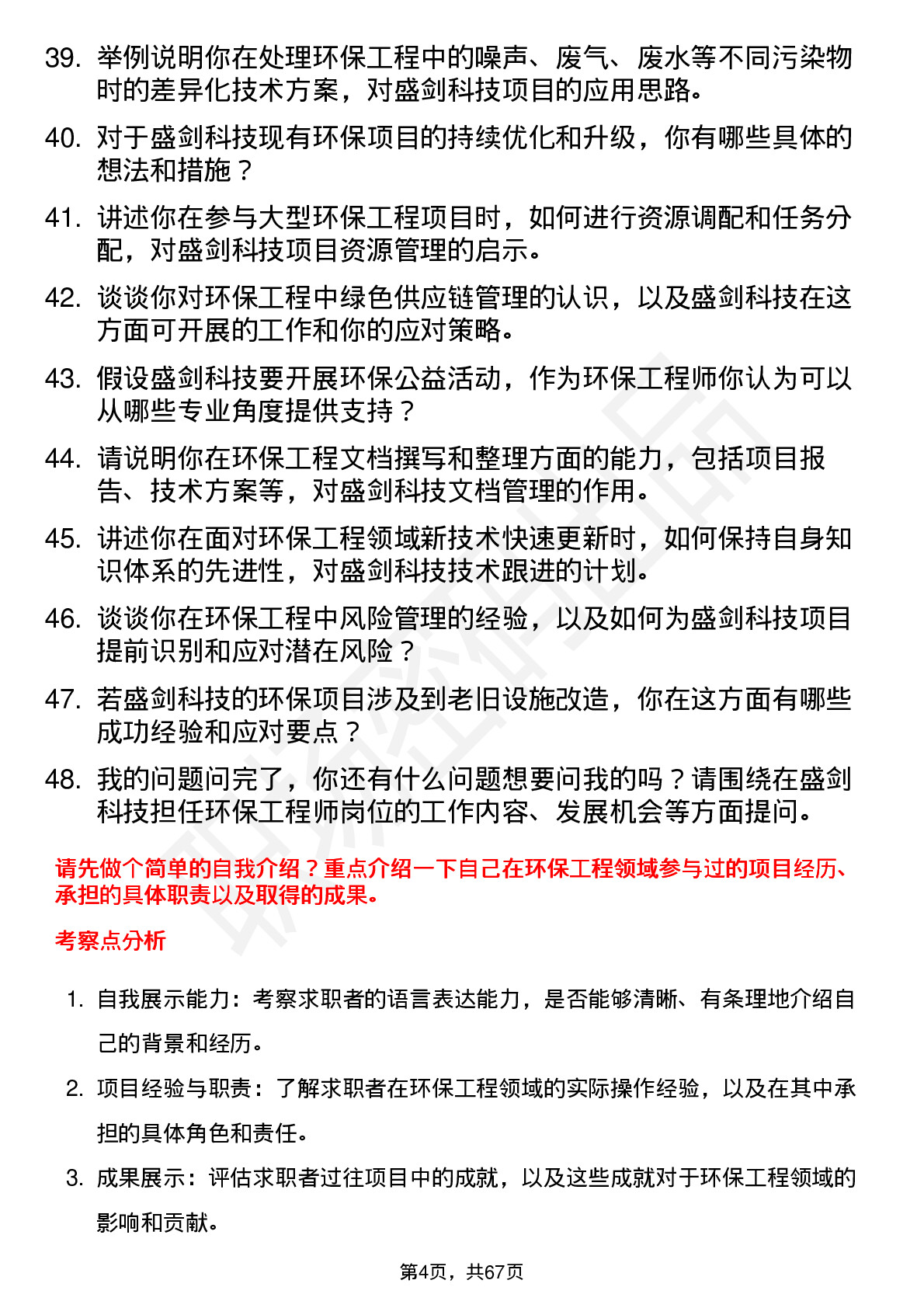 39. 举例说明你在处理环保工程中的噪声、废气、废水等不同污染物时的差异化技术方案，对盛剑科技项目的应用思路。

40. 对于盛剑科技现有环保项目的持续优化和升级，你有哪些具体的想法和措施？

41. 讲述你在参与大型环保工程项目时，如何进行资源调配和任务分配，对盛剑科技项目资源管理的启示。

42. 谈谈你对环保工程中绿色供应链管理的认识，以及盛剑科技在这方面可开展的工作和你的应对策略。

43. 假设盛剑科技要开展环保公益活动，作为环保工程师你认为可以从哪些专业角度提供支持？

44. 请说明你在环保工程文档撰写和整理方面的能力，包括项目报告、技术方案等，对盛剑科技文档管理的作用。

45. 讲述你在面对环保工程领域新技术快速更新时，如何保持自身知识体系的先进性，对盛剑科技技术跟进的计划。

46. 谈谈你在环保工程中风险管理的经验，以及如何为盛剑科技项目提前识别和应对潜在风险？

47. 若盛剑科技的环保项目涉及到老旧设施改造，你在这方面有哪些成功经验和应对要点？

48. 我的问题问完了，你还有什么问题想要问我的吗？请围绕在盛剑科技担任环保工程师岗位的工作内容、发展机会等方面提问。

请先做个简单的自我介绍？重点介绍一下自己在环保工程领域参与过的项目经历、承担的具体职责以及取得的成果。

考察点分析

1. 自我展示能力：考察求职者的语言表达能力，是否能够清晰、有条理地介绍自己的背景和经历。

2. 项目经验与职责：了解求职者在环保工程领域的实际操作经验，以及在其中承担的具体角色和责任。

3. 成果展示：评估求职者过往项目中的成就，以及这些成就对于环保工程领域的影响和贡献。

第4页，共67页